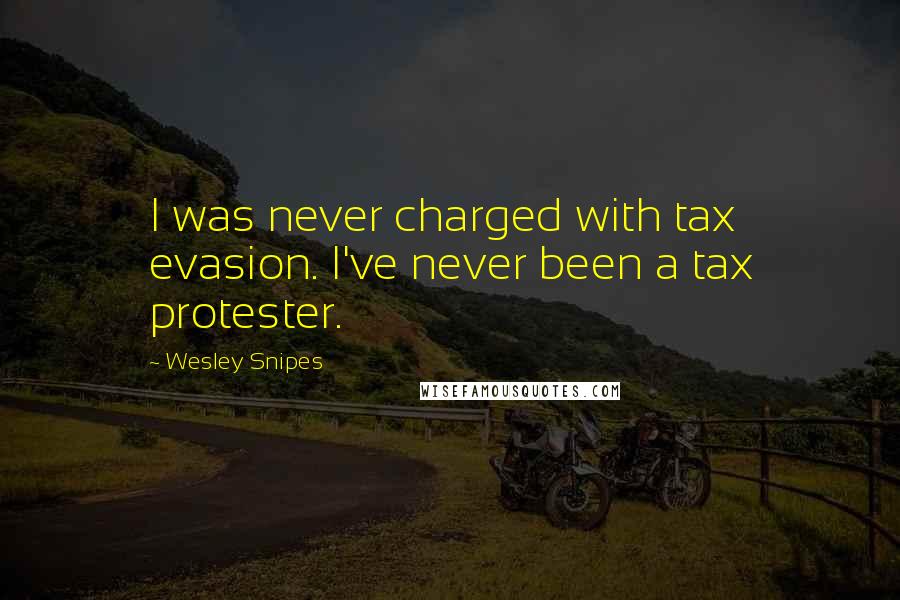 I was never charged with tax evasion. I've never been a tax protester.

~ Wesley Snipes

WISEFAMOUSQUOTES.COM